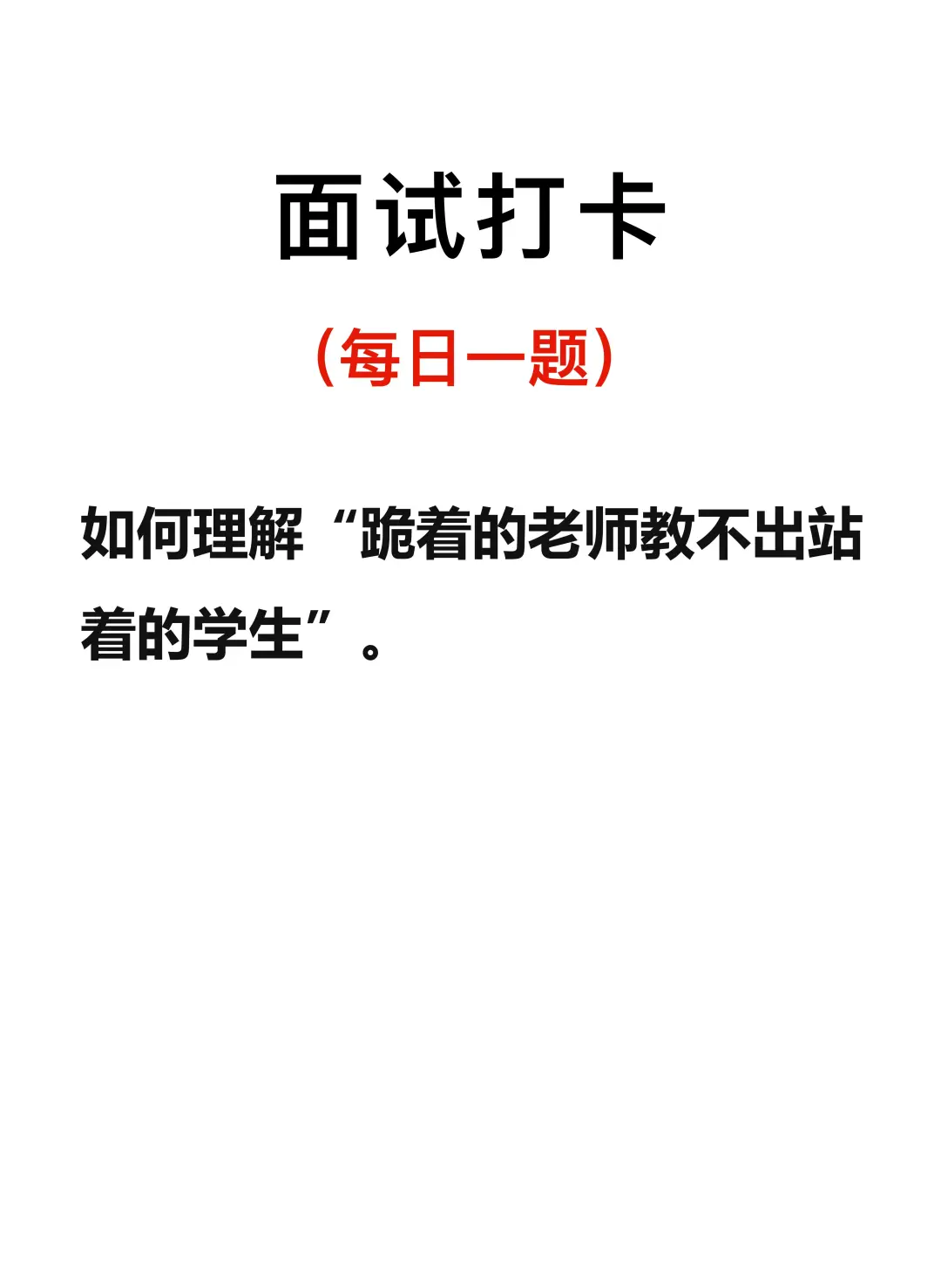 面试打卡

(每日一题)

如何理解“跪着的老师教不出站着的学生”。